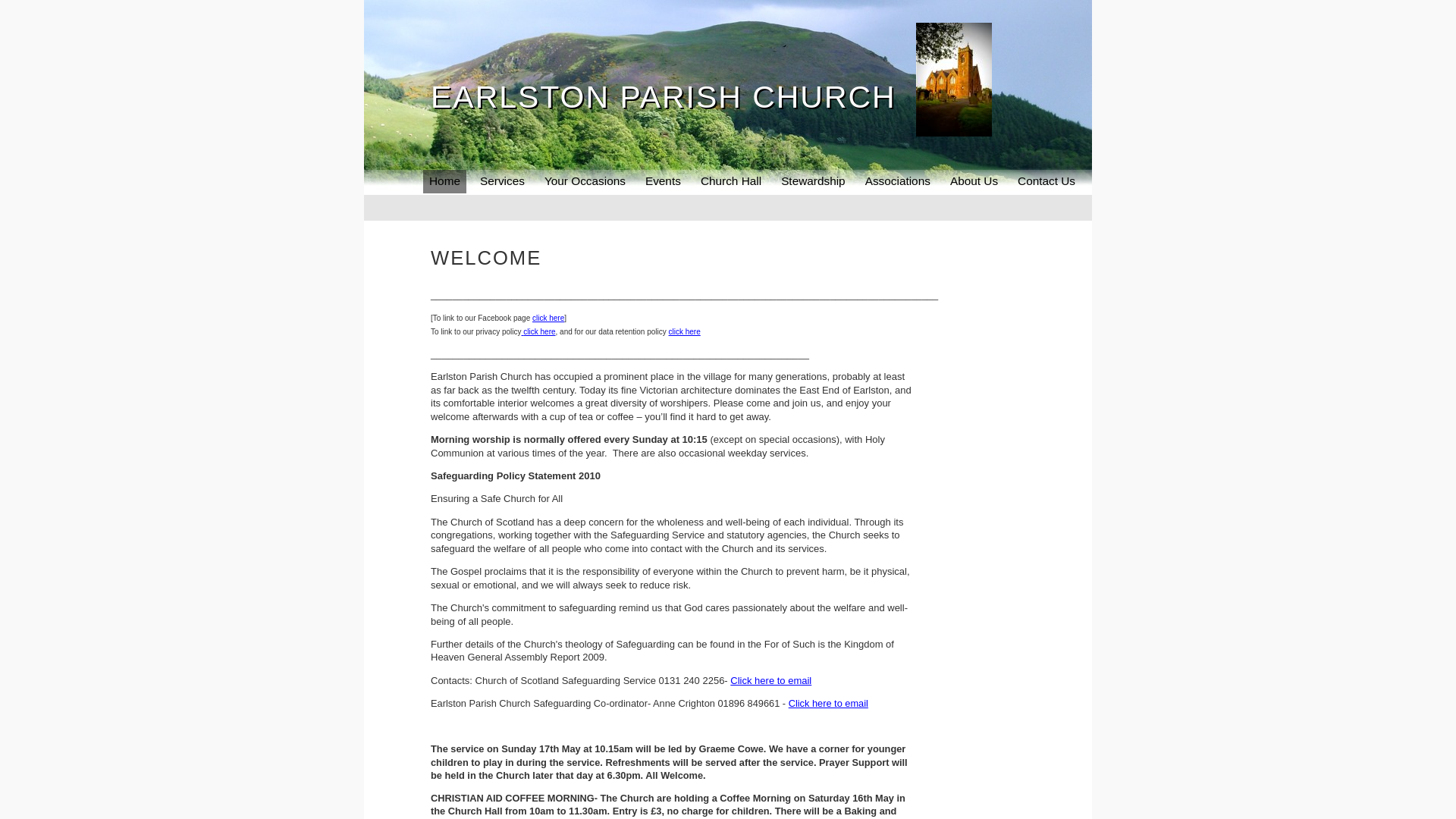 EARLSTON PARISH CHURCH

Home Services Your Occasions Events Church Hall Stewardship Associations About Us Contact Us

WELCOME

[To link to our Facebook page click here]
To link to our privacy policy click here, and for our data retention policy click here

Earlston Parish Church has occupied a prominent place in the village for many generations, probably at least as far back as the twelfth century. Today its fine Victorian architecture dominates the East End of Earlston, and its comfortable interior welcomes a great diversity of worshipers. Please come and join us, and enjoy your welcome afterwards with a cup of tea or coffee – you'll find it hard to get away.

Morning worship is normally offered every Sunday at 10:15 (except on special occasions), with Holy Communion at various times of the year. There are also occasional weekday services.

Safeguarding Policy Statement 2010

Ensuring a Safe Church for All

The Church of Scotland has a deep concern for the wholeness and well-being of each individual. Through its congregations, working together with the Safeguarding Service and statutory agencies, the Church seeks to safeguard the welfare of all people who come into contact with the Church and its services.

The Gospel proclaims that it is the responsibility of everyone within the Church to prevent harm, be it physical, sexual or emotional, and we will always seek to reduce risk.

The Church's commitment to safeguarding remind us that God cares passionately about the welfare and well-being of all people.

Further details of the Church's theology of Safeguarding can be found in the For of Such is the Kingdom of Heaven General Assembly Report 2009.

Contacts: Church of Scotland Safeguarding Service 0131 240 2256- Click here to email

Earlston Parish Church Safeguarding Co-ordinator- Anne Crighton 01896 849661 - Click here to email

The service on Sunday 17th May at 10.15am will be led by Graeme Cowe. We have a corner for younger children to play in during the service. Refreshments will be served after the service. Prayer Support will be held in the Church later that day at 6.30pm. All Welcome.

CHRISTIAN AID COFFEE MORNING- The Church are holding a Coffee Morning on Saturday 16th May in the Church Hall from 10am to 11.30am. Entry is £3, no charge for children. There will be a Baking and